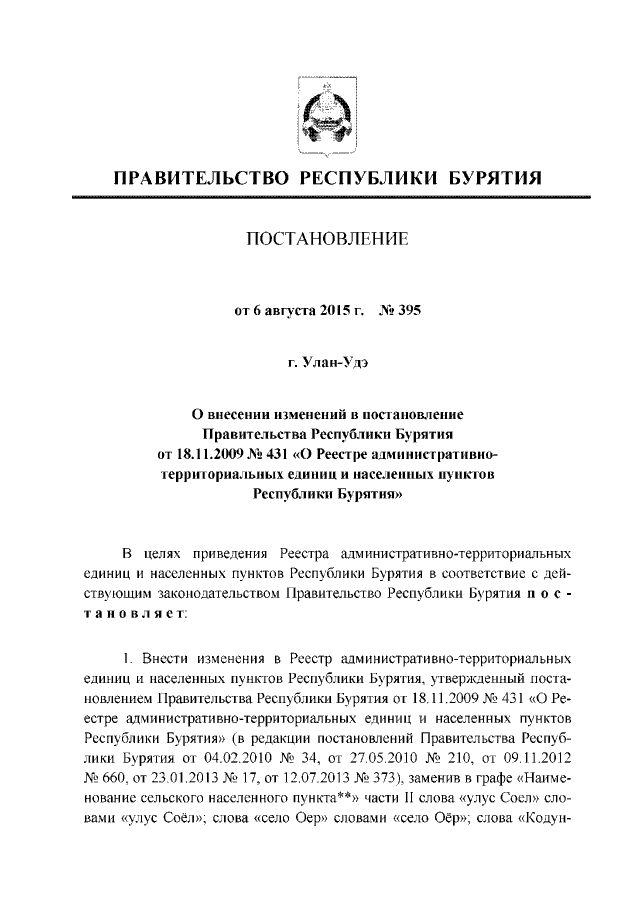 ПРАВИТЕЛЬСТВО РЕСПУБЛИКИ БУРЯТИЯ

ПОСТАНОВЛЕНИЕ

от 6 августа 2015 г. № 395

г. Улан-Удэ

О внесении изменений в постановление Правительства Республики Бурятия от 18.11.2009 № 431 «О Реестре административно-территориальных единиц и населенных пунктов Республики Бурятия»

В целях приведения Реестра административно-территориальных единиц и населенных пунктов Республики Бурятия в соответствие с действующим законодательством Правительство Республики Бурятия п о с т а н о в л я е т:

1. Внести изменения в Реестр административно-территориальных единиц и населенных пунктов Республики Бурятия, утвержденный постановлением Правительства Республики Бурятия от 18.11.2009 № 431 «О Реестре административно-территориальных единиц и населенных пунктов Республики Бурятия» (в редакции постановлений Правительства Республики Бурятия от 04.02.2010 № 34, от 27.05.2010 № 210, от 09.11.2012 № 660, от 23.01.2013 № 17, от 12.07.2013 № 373), заменив в графе «Наименование сельского населенного пункта**» части II слова «улус Соел» словами «улус Соёл»; слова «село Оер» словами «село Оёр»; слова «Кодун-